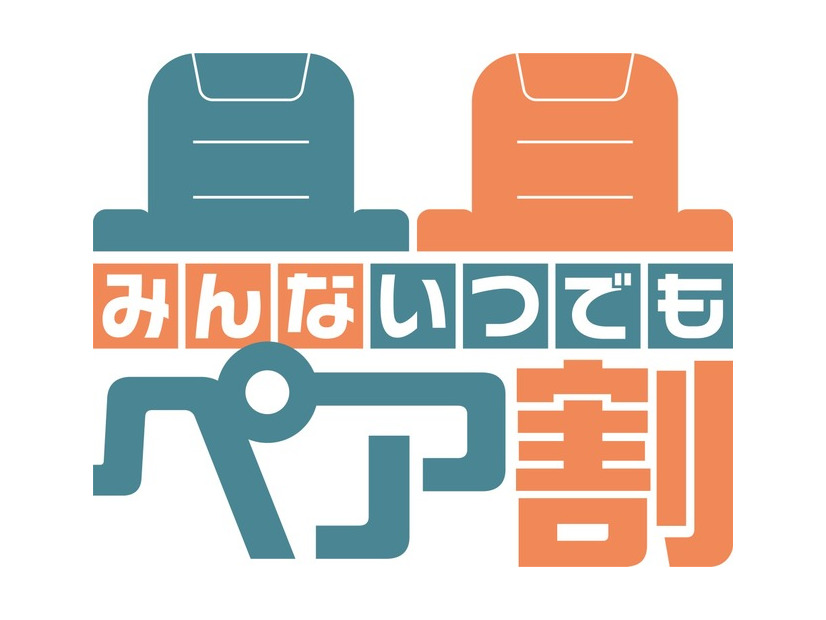 みんないつでも
ペア割